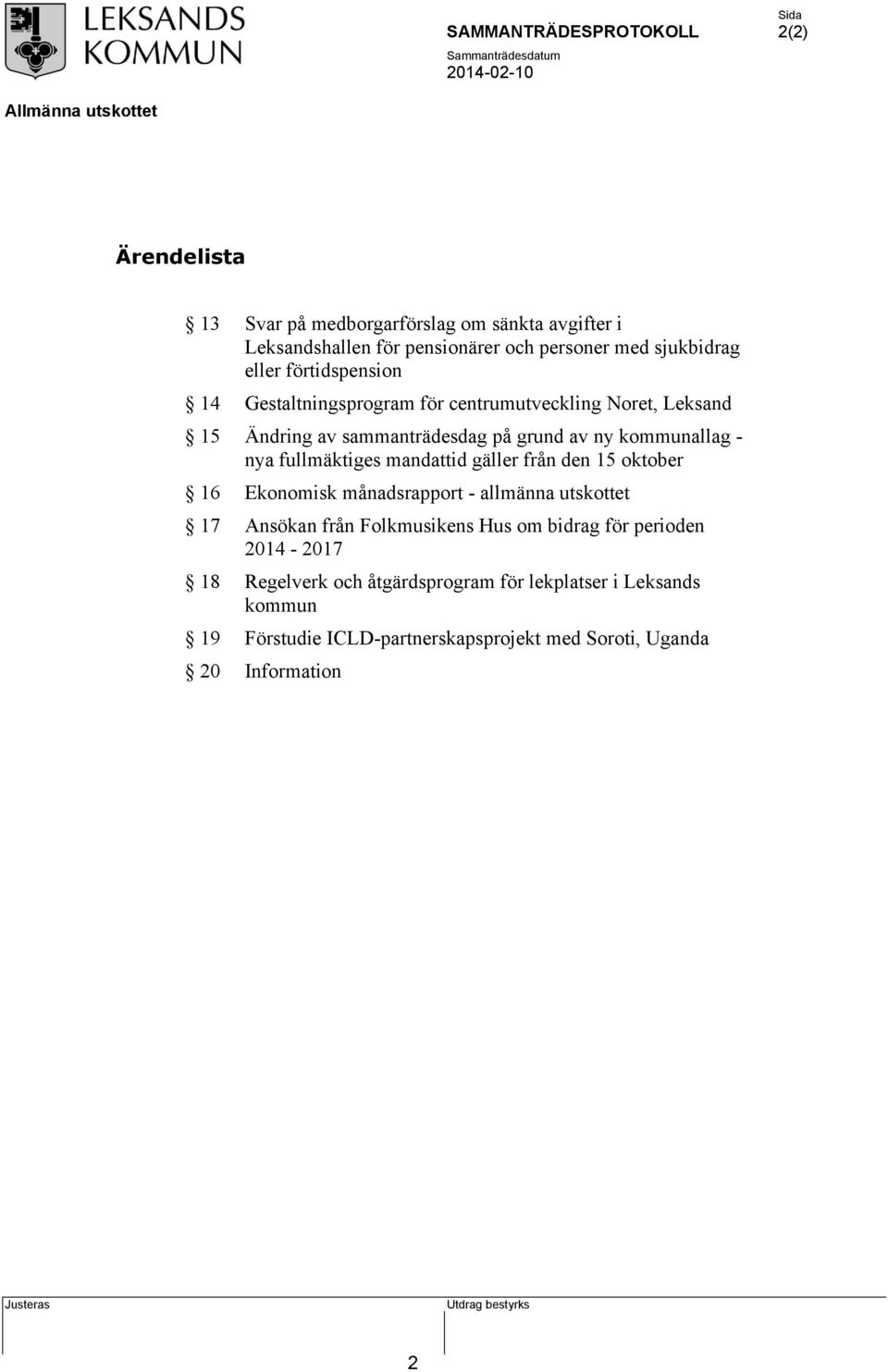 LEKSANDS KOMMUN

SAMMANTRÄDESPROTOKOLL

Sida
2(2)

Sammanträdesdatum
2014-02-10

Allmänna utskottet

Ärendelista

§ 13 Svar på medborgarförslag om sänkta avgifter i Leksandshallen för pensionärer och personer med sjukbidrag eller förtidspension

§ 14 Gestaltningsprogram för centrumutveckling Noret, Leksand

§ 15 Ändring av sammanträdesdag på grund av ny kommunallag - nya fullmäktiges mandattid gäller från den 15 oktober

§ 16 Ekonomisk månadsrapport - allmänna utskottet

§ 17 Ansökan från Folkmusikens Hus om bidrag för perioden 2014 - 2017

§ 18 Regelverk och åtgärdsprogram för lekplatser i Leksands kommun

§ 19 Förstudie ICLD-partnerskapsprojekt med Soroti, Uganda

§ 20 Information

Justeras

Utdrag bestyrks

2